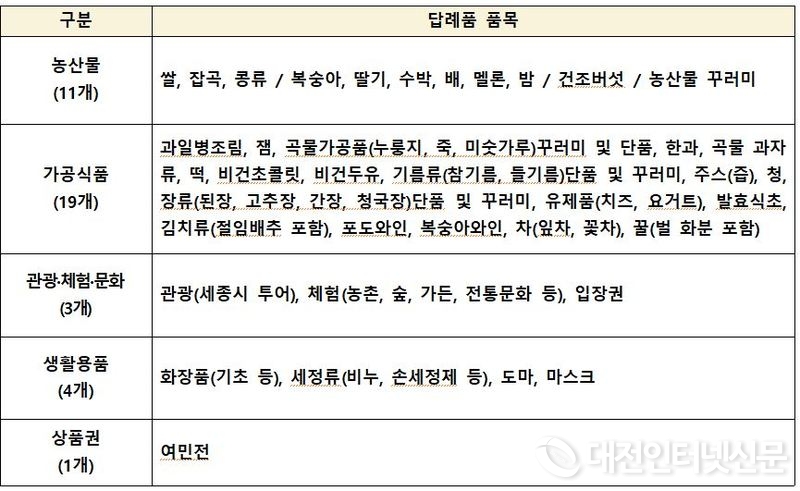 | 구분 | 답례품 품목 |
|---|---|
| 농산물 (11개) | 쌀, 잡곡, 콩류 / 복숭아, 딸기, 수박, 배, 멜론, 밤 / 건조버섯 / 농산물 꾸러미 |
| 가공식품 (19개) | 과일병조림, 잼, 곡물가공품(누룽지, 죽, 미숫가루)꾸러미 및 단품, 한과, 곡물 과자류, 떡, 비건초콜릿, 비건두유, 기름류(참기름, 들기름)단품 및 꾸러미, 주스(즙), 청, 장류(된장, 고추장, 간장, 청국장)단품 및 꾸러미, 유제품(치즈, 요거트), 발효식초, 김치류(절임배추 포함), 포도와인, 복숭아와인, 차(잎차, 꽃차), 꿀(벌 화분 포함) |
| 관광·체험·문화 (3개) | 관광(세종시 투어), 체험(농촌, 숲, 가든, 전통문화 등), 입장권 |
| 생활용품 (4개) | 화장품(기초 등), 세정류(비누, 손세정제 등), 도마, 마스크 |
| 상품권 (1개) | 여민전 |

대전인터넷신문